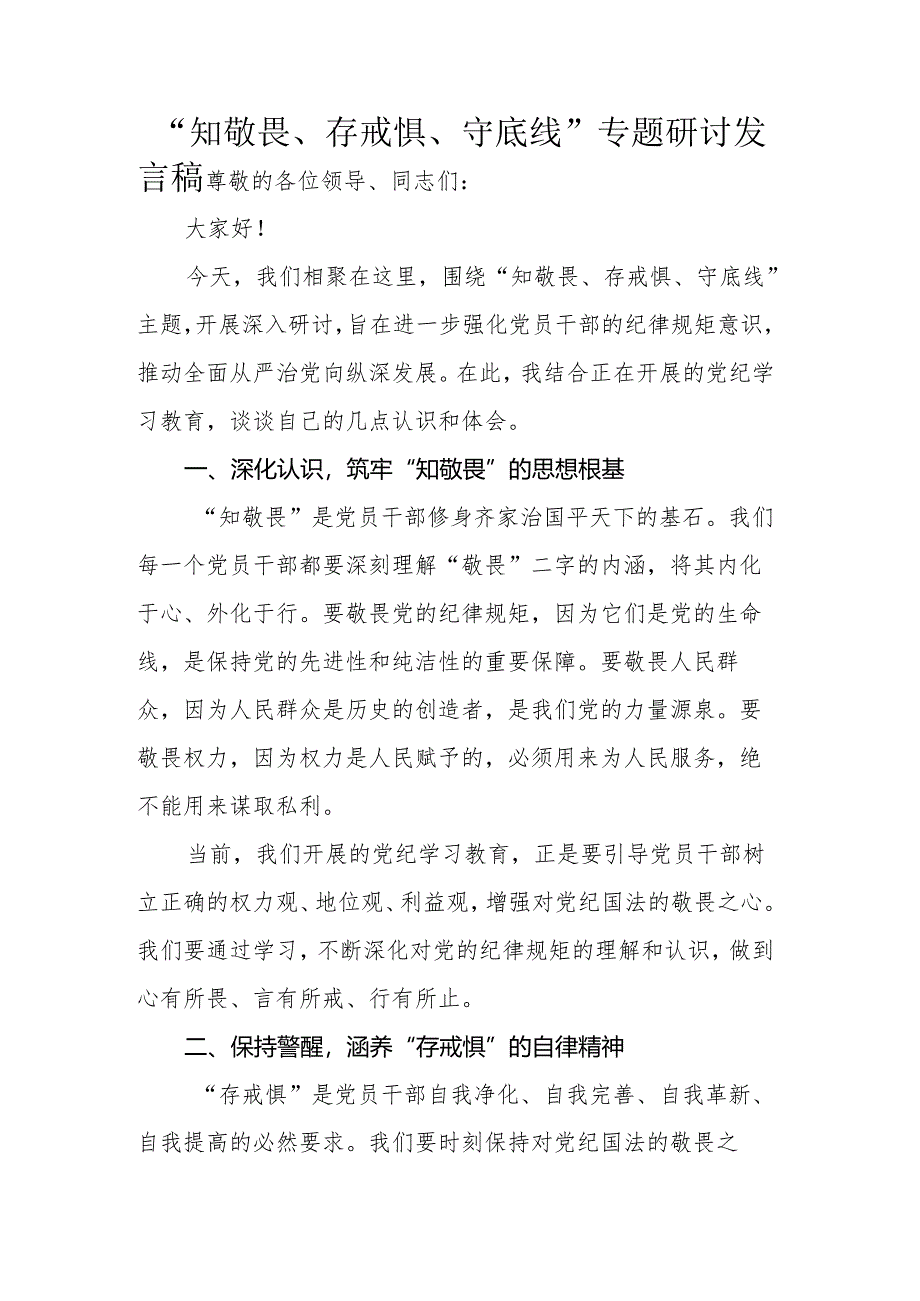 “知敬畏、存戒惧、守底线”专题研讨发言稿尊敬的各位领导、同志们：

大家好！

今天，我们相聚在这里，围绕“知敬畏、存戒惧、守底线”主题，开展深入研讨，旨在进一步强化党员干部的纪律规矩意识，推动全面从严治党向纵深发展。在此，我结合正在开展的党纪学习教育，谈谈自己的几点认识和体会。

一、深化认识，筑牢“知敬畏”的思想根基

“知敬畏”是党员干部修身齐家治国平天下的基石。我们每一个党员干部都要深刻理解“敬畏”二字的内涵，将其内化于心、外化于行。要敬畏党的纪律规矩，因为它们是党的生命线，是保持党的先进性和纯洁性的重要保障。要敬畏人民群众，因为人民群众是历史的创造者，是我们党的力量源泉。要敬畏权力，因为权力是人民赋予的，必须用来为人民服务，绝不能用来谋取私利。

当前，我们开展的党纪学习教育，正是要引导党员干部树立正确的权力观、地位观、利益观，增强对党纪国法的敬畏之心。我们要通过学习，不断深化对党的纪律规矩的理解和认识，做到心有所畏、言有所戒、行有所止。

二、保持警醒，涵养“存戒惧”的自律精神

“存戒惧”是党员干部自我净化、自我完善、自我革新、自我提高的必然要求。我们要时刻保持对党纪国法的敬畏之